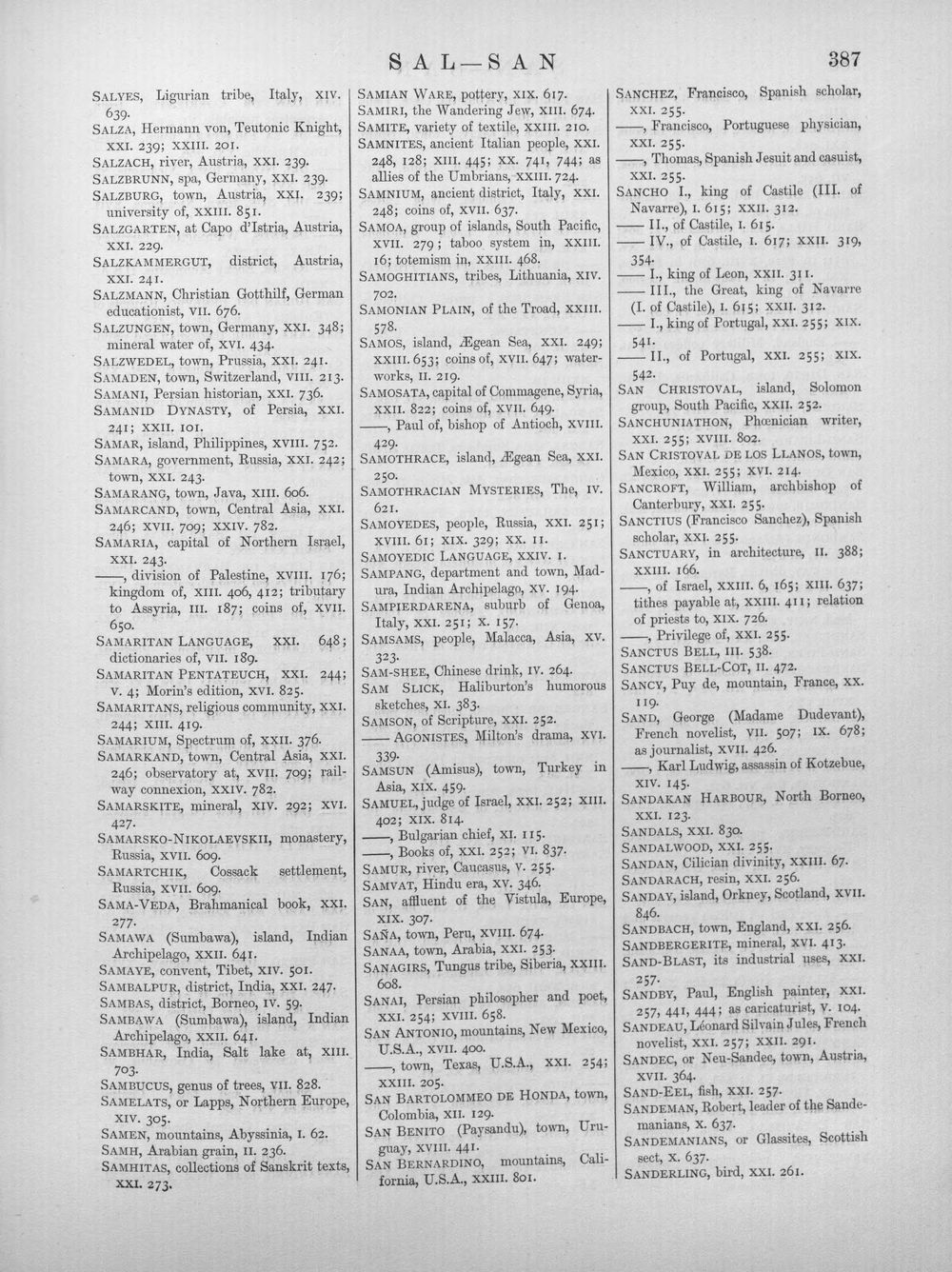 SAL—SAN 387

SALYES, Ligurian tribe, Italy, XIV. 639.

SALZA, Hermann von, Teutonic Knight, XXI. 239; XXIII. 201.

SALZACH, river, Austria, XXI. 239.

SALZBRUNN, spa, Germany, XXI. 239.

SALZBURG, town, Austria, XXI. 239; university of, XXIII. 851.

SALZGARTEN, at Capo d'Istria, Austria, XXI. 229.

SALZKAMMERGUT, district, Austria, XXI. 241.

SALZMANN, Christian Gotthilf, German educationist, VII. 676.

SALZUNGEN, town, Germany, XXI. 348; mineral water of, XVI. 434.

SALZWEDEL, town, Prussia, XXI. 241.

SAMADEN, town, Switzerland, VIII. 213.

SAMANI, Persian historian, XXI. 736.

SAMANID DYNASTY, of Persia, XXI. 241; XXII. 101.

SAMAR, island, Philippines, XVIII. 752.

SAMARA, government, Russia, XXI. 242; town, XXI. 243.

SAMARANG, town, Java, XIII. 606.

SAMARCAND, town, Central Asia, XXI. 246; XVII. 709; XXIV. 782.

SAMARIA, capital of Northern Israel, XXI. 243.

——, division of Palestine, XVIII. 176; kingdom of, XIII. 406, 412; tributary to Assyria, III. 187; coins of, XVII. 650.

SAMARITAN LANGUAGE, XXI. 648; dictionaries of, VII. 189.

SAMARITAN PENTATEUCH, XXI. 244; V. 4; Morin's edition, XVI. 825.

SAMARITANS, religious community, XXI. 244; XIII. 419.

SAMARIUM, Spectrum of, XXII. 376.

SAMARKAND, town, Central Asia, XXI. 246; observatory at, XVII. 709; railway connexion, XXIV. 782.

SAMARSKITE, mineral, XIV. 292; XVI. 427.

SAMARSKO-NIKOLAEVSKII, monastery, Russia, XVII. 609.

SAMARTCHIK, Cossack settlement, Russia, XVII. 609.

SAMA-VEDA, Brahmanical book, XXI. 277.

SAMAWA (Sumbawa), island, Indian Archipelago, XXII. 641.

SAMAYE, convent, Tibet, XIV. 501.

SAMBALPUR, district, India, XXI. 247.

SAMBAS, district, Borneo, IV. 59.

SAMBAWA (Sumbawa), island, Indian Archipelago, XXII. 641.

SAMBHAR, India, Salt lake at, XIII. 703.

SAMBUCUS, genus of trees, VII. 828.

SAMELATS, or Lapps, Northern Europe, XIV. 305.

SAMEN, mountains, Abyssinia, I. 62.

SAMH, Arabian grain, II. 236.

SAMHITAS, collections of Sanskrit texts, XXI. 273.

SAMIAN WARE, pottery, XIX. 617.

SAMIRI, the Wandering Jew, XIII. 674.

SAMITE, variety of textile, XXIII. 210.

SAMNITES, ancient Italian people, XXI. 248, 128; XIII. 445; XX. 741, 744; as allies of the Umbrians, XXIII. 724.

SAMNIUM, ancient district, Italy, XXI. 248; coins of, XVII. 637.

SAMOA, group of islands, South Pacific, XVII. 279; taboo system in, XXIII. 16; totemism in, XXIII. 468.

SAMOGHITIANS, tribes, Lithuania, XIV. 702.

SAMONIAN PLAIN, of the Troad, XXIII. 578.

SAMOS, island, Ægean Sea, XXI. 249; XXIII. 653; coins of, XVII. 647; waterworks, II. 219.

SAMOSATA, capital of Commagene, Syria, XXII. 822; coins of, XVII. 649.

——, Paul of, bishop of Antioch, XVIII. 429.

SAMOTHRACE, island, Ægean Sea, XXI. 250.

SAMOTHRACIAN MYSTERIES, The, IV. 621.

SAMOYEDES, people, Russia, XXI. 251; XVIII. 61; XIX. 329; XX. 11.

SAMOYEDIC LANGUAGE, XXIV. 1.

SAMPANG, department and town, Madura, Indian Archipelago, XV. 194.

SAMPIERDARENA, suburb of Genoa, Italy, XXI. 251; X. 157.

SAMSAMS, people, Malacca, Asia, XV. 323.

SAM-SHEE, Chinese drink, IV. 264.

SAM SLICK, Haliburton's humorous sketches, XI. 383.

SAMSON, of Scripture, XXI. 252.

—— AGONISTES, Milton's drama, XVI. 339.

SAMSUN (Amisus), town, Turkey in Asia, XIX. 459.

SAMUEL, judge of Israel, XXI. 252; XIII. 402; XIX. 814.

——, Bulgarian chief, XI. 115.

——, Books of, XXI. 252; VI. 837.

SAMUR, river, Caucasus, V. 255.

SAMVAT, Hindu era, XV. 346.

SAN, affluent of the Vistula, Europe, XIX. 307.

SAÑA, town, Peru, XVIII. 674.

SANAA, town, Arabia, XXI. 253.

SANAGIRS, Tungus tribe, Siberia, XXIII. 608.

SANAI, Persian philosopher and poet, XXI. 254; XVIII. 658.

SAN ANTONIO, mountains, New Mexico, U.S.A., XVII. 400.

——, town, Texas, U.S.A., XXI. 254; XXIII. 205.

SAN BARTOLOMMEO DE HONDA, town, Colombia, XII. 129.

SAN BENITO (Paysandu), town, Uruguay, XVIII. 441.

SAN BERNARDINO, mountains, California, U.S.A., XXIII. 801.

SANCHEZ, Francisco, Spanish scholar, XXI. 255.

——, Francisco, Portuguese physician, XXI. 255.

——, Thomas, Spanish Jesuit and casuist, XXI. 255.

SANCHO I., king of Castile (III. of Navarre), I. 615; XXII. 312.

—— II., of Castile, I. 615.

—— IV., of Castile, I. 617; XXII. 319, 354.

—— I., king of Leon, XXII. 311.

—— III., the Great, king of Navarre (I. of Castile), I. 615; XXII. 312.

—— I., king of Portugal, XXI. 255; XIX. 541.

—— II., of Portugal, XXI. 255; XIX. 542.

SAN CHRISTOVAL, island, Solomon group, South Pacific, XXII. 252.

SANCHUNIATHON, Phœnician writer, XXI. 255; XVIII. 802.

SAN CRISTOVAL DE LOS LLANOS, town, Mexico, XXI. 255; XVI. 214.

SANCROFT, William, archbishop of Canterbury, XXI. 255.

SANCTIUS (Francisco Sanchez), Spanish scholar, XXI. 255.

SANCTUARY, in architecture, II. 388; XXIII. 166.

——, of Israel, XXIII. 6, 165; XIII. 637; tithes payable at, XXIII. 411; relation of priests to, XIX. 726.

——, Privilege of, XXI. 255.

SANCTUS BELL, III. 538.

SANCTUS BELL-COT, II. 472.

SANCY, Puy de, mountain, France, XX. 119.

SAND, George (Madame Dudevant), French novelist, VII. 507; IX. 678; as journalist, XVII. 426.

——, Karl Ludwig, assassin of Kotzebue, XIV. 145.

SANDAKAN HARBOUR, North Borneo, XXI. 123.

SANDALS, XXI. 830.

SANDALWOOD, XXI. 255.

SANDAN, Cilician divinity, XXIII. 67.

SANDARACH, resin, XXI. 256.

SANDAY, island, Orkney, Scotland, XVII. 846.

SANDBACH, town, England, XXI. 256.

SANDBERGERITE, mineral, XVI. 413.

SAND-BLAST, its industrial uses, XXI. 257.

SANDBY, Paul, English painter, XXI. 257, 441, 444; as caricaturist, V. 104.

SANDEAU, Léonard Silvain Jules, French novelist, XXI. 257; XXII. 291.

SANDEC, or Neu-Sandec, town, Austria, XVII. 364.

SAND-EEL, fish, XXI. 257.

SANDEMAN, Robert, leader of the Sandemanians, X. 637.

SANDEMANIANS, or Glassites, Scottish sect, X. 637.

SANDERLING, bird, XXI. 261.